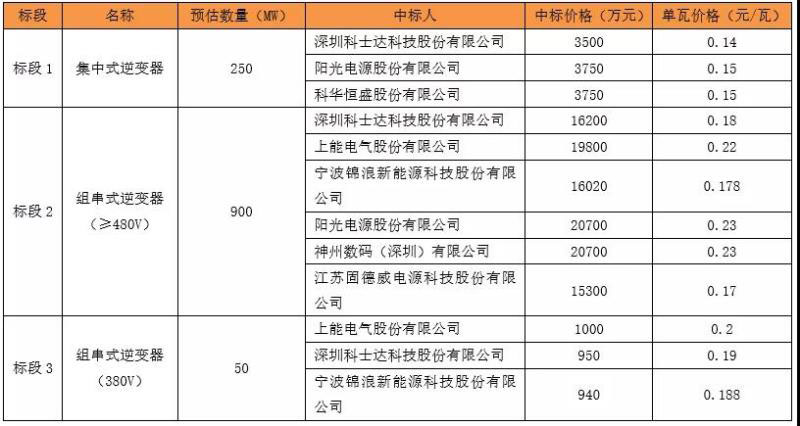 | 标段 | 名称 | 预估数量（MW） | 中标人 | 中标价格（万元） | 单瓦价格（元/瓦） |
|---|---|---|---|---|---|
| 标段1 | 集中式逆变器 | 250 | 深圳科士达科技股份有限公司 | 3500 | 0.14 |
|  |  |  | 阳光电源股份有限公司 | 3750 | 0.15 |
|  |  |  | 科华恒盛股份有限公司 | 3750 | 0.15 |
| 标段2 | 组串式逆变器（≥480V） | 900 | 深圳科士达科技股份有限公司 | 16200 | 0.18 |
|  |  |  | 上能电气股份有限公司 | 19800 | 0.22 |
|  |  |  | 宁波锦浪新能源科技股份有限公司 | 16020 | 0.178 |
|  |  |  | 阳光电源股份有限公司 | 20700 | 0.23 |
|  |  |  | 神州数码（深圳）有限公司 | 20700 | 0.23 |
|  |  |  | 江苏固德威电源科技股份有限公司 | 15300 | 0.17 |
| 标段3 | 组串式逆变器（380V） | 50 | 上能电气股份有限公司 | 1000 | 0.2 |
|  |  |  | 深圳科士达科技股份有限公司 | 950 | 0.19 |
|  |  |  | 宁波锦浪新能源科技股份有限公司 | 940 | 0.188 |